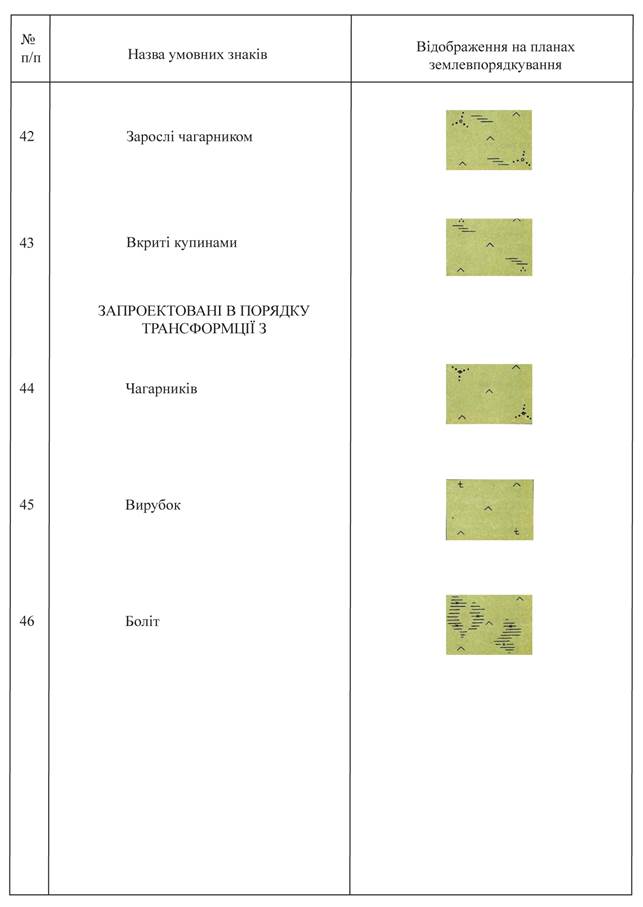 | № п/п | Назва умовних знаків | Відображення на планах землевпорядкування |
|---|---|---|
| 42 | Зарослі чагарником | |
| 43 | Вкриті купинами | |
| | ЗАПРОЕКТОВАНІ В ПОРЯДКУ ТРАНСФОРМЦІЇ З | |
| 44 | Чагарників | |
| 45 | Вирубок | |
| 46 | Боліт | |